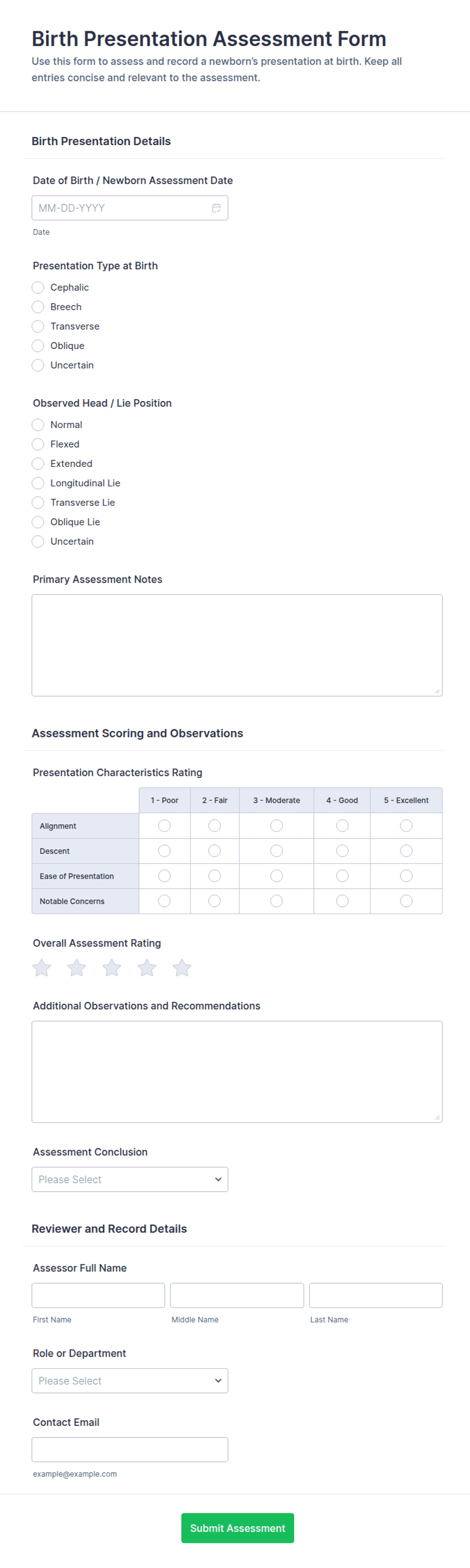 Birth Presentation Assessment Form

Use this form to assess and record a newborn's presentation at birth. Keep all entries concise and relevant to the assessment.

Birth Presentation Details

Date of Birth / Newborn Assessment Date

MM-DD-YYYY

Date

Presentation Type at Birth

Cephalic
Breech
Transverse
Oblique
Uncertain

Observed Head / Lie Position

Normal
Flexed
Extended
Longitudinal Lie
Transverse Lie
Oblique Lie
Uncertain

Primary Assessment Notes

Assessment Scoring and Observations

Presentation Characteristics Rating

| | 1 - Poor | 2 - Fair | 3 - Moderate | 4 - Good | 5 - Excellent |
|---|---|---|---|---|---|
| Alignment | | | | | |
| Descent | | | | | |
| Ease of Presentation | | | | | |
| Notable Concerns | | | | | |

Overall Assessment Rating

Additional Observations and Recommendations

Assessment Conclusion

Please Select

Reviewer and Record Details

Assessor Full Name

First Name
Middle Name
Last Name

Role or Department

Please Select

Contact Email

example@example.com

Submit Assessment